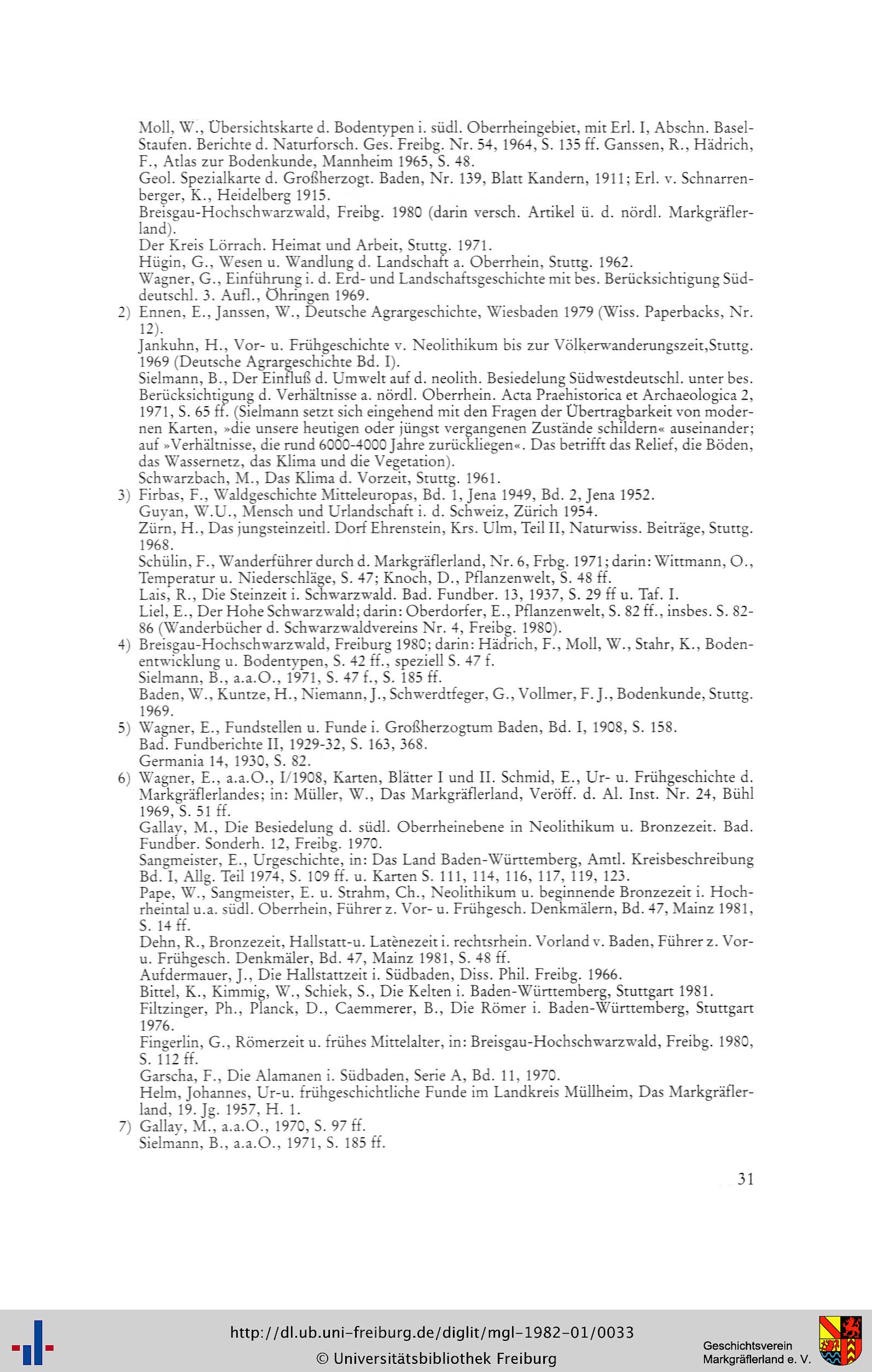 Moll, W., Übersichtskarte d. Bodentypen i. südl. Oberrheingebiet, mit Erl. I, Abschn. Basel-Staufen. Berichte d. Naturforsch. Ges. Freibg. Nr. 54, 1964, S. 135 ff. Ganssen, R., Hädrich, F., Atlas zur Bodenkunde, Mannheim 1965, S. 48.
Geol. Spezialkarte d. Großherzogt. Baden, Nr. 139, Blatt Kandern, 1911; Erl. v. Schnarrenberger, K., Heidelberg 1915.
Breisgau-Hochschwarzwald, Freibg. 1980 (darin versch. Artikel ü. d. nördl. Markgräflerland).
Der Kreis Lörrach. Heimat und Arbeit, Stuttg. 1971.
Hügin, G., Wesen u. Wandlung d. Landschaft a. Oberrhein, Stuttg. 1962.
Wagner, G., Einführung i. d. Erd- und Landschaftsgeschichte mit bes. Berücksichtigung Süddeutschl. 3. Aufl., Öhringen 1969.
2) Ennen, E., Janssen, W., Deutsche Agrargeschichte, Wiesbaden 1979 (Wiss. Paperbacks, Nr. 12).
Jankuhn, H., Vor- u. Frühgeschichte v. Neolithikum bis zur Völkerwanderungszeit,Stuttg. 1969 (Deutsche Agrargeschichte Bd. I).
Sielmann, B., Der Einfluß d. Umwelt auf d. neolith. Besiedelung Südwestdeutschl. unter bes. Berücksichtigung d. Verhältnisse a. nördl. Oberrhein. Acta Praehistorica et Archaeologica 2, 1971, S. 65 ff. (Sielmann setzt sich eingehend mit den Fragen der Übertragbarkeit von modernen Karten, »die unsere heutigen oder jüngst vergangenen Zustände schildern« auseinander; auf »Verhältnisse, die rund 6000-4000 Jahre zurückliegen«. Das betrifft das Relief, die Böden, das Wassernetz, das Klima und die Vegetation).
Schwarzbach, M., Das Klima d. Vorzeit, Stuttg. 1961.
3) Firbas, F., Waldgeschichte Mitteleuropas, Bd. 1, Jena 1949, Bd. 2, Jena 1952.
Guyan, W.U., Mensch und Urlandschaft i. d. Schweiz, Zürich 1954.
Zürn, H., Das jungsteinzeitl. Dorf Ehrenstein, Krs. Ulm, Teil II, Naturwiss. Beiträge, Stuttg. 1968.
Schülin, F., Wanderführer durch d. Markgräflerland, Nr. 6, Frbg. 1971; darin: Wittmann, O., Temperatur u. Niederschläge, S. 47; Knoch, D., Pflanzenwelt, S. 48 ff.
Lais, R., Die Steinzeit i. Schwarzwald. Bad. Fundber. 13, 1937, S. 29 ff u. Taf. I.
Liel, E., Der Hohe Schwarzwald; darin: Oberdorfer, E., Pflanzenwelt, S. 82 ff., insbes. S. 82-86 (Wanderbücher d. Schwarzwaldvereins Nr. 4, Freibg. 1980).
4) Breisgau-Hochschwarzwald, Freiburg 1980; darin: Hädrich, F., Moll, W., Stahr, K., Bodenentwicklung u. Bodentypen, S. 42 ff., speziell S. 47 f.
Sielmann, B., a.a.O., 1971, S. 47 f., S. 185 ff.
Baden, W., Kuntze, H., Niemann, J., Schwerdtfeger, G., Vollmer, F. J., Bodenkunde, Stuttg. 1969.
5) Wagner, E., Fundstellen u. Funde i. Großherzogtum Baden, Bd. I, 1908, S. 158.
Bad. Fundberichte II, 1929-32, S. 163, 368.
Germania 14, 1930, S. 82.
6) Wagner, E., a.a.O., I/1908, Karten, Blätter I und II. Schmid, E., Ur- u. Frühgeschichte d. Markgräflerlandes; in: Müller, W., Das Markgräflerland, Veröff. d. Al. Inst. Nr. 24, Bühl 1969, S. 51 ff.
Gallay, M., Die Besiedelung d. südl. Oberrheinebene in Neolithikum u. Bronzezeit. Bad. Fundber. Sonderh. 12, Freibg. 1970.
Sangmeister, E., Urgeschichte, in: Das Land Baden-Württemberg, Amtl. Kreisbeschreibung Bd. I, Allg. Teil 1974, S. 109 ff. u. Karten S. 111, 114, 116, 117, 119, 123.
Pape, W., Sangmeister, E. u. Strahm, Ch., Neolithikum u. beginnende Bronzezeit i. Hochrheintal u.a. südl. Oberrhein, Führer z. Vor- u. Frühgesch. Denkmälern, Bd. 47, Mainz 1981, S. 14 ff.
Dehn, R., Bronzezeit, Hallstatt-u. Latènezeit i. rechtsrhein. Vorland v. Baden, Führer z. Vor- u. Frühgesch. Denkmäler, Bd. 47, Mainz 1981, S. 48 ff.
Aufdermauer, J., Die Hallstattzeit i. Südbaden, Diss. Phil. Freibg. 1966.
Bittel, K., Kimmig, W., Schiek, S., Die Kelten i. Baden-Württemberg, Stuttgart 1981.
Filtzinger, Ph., Planck, D., Caemmerer, B., Die Römer i. Baden-Württemberg, Stuttgart 1976.
Fingerlin, G., Römerzeit u. frühes Mittelalter, in: Breisgau-Hochschwarzwald, Freibg. 1980, S. 112 ff.
Garscha, F., Die Alamanen i. Südbaden, Serie A, Bd. 11, 1970.
Helm, Johannes, Ur-u. frühgeschichtliche Funde im Landkreis Müllheim, Das Markgräflerland, 19. Jg. 1957, H. 1.
7) Gallay, M., a.a.O., 1970, S. 97 ff.
Sielmann, B., a.a.O., 1971, S. 185 ff.

31

http://dl.ub.uni-freiburg.de/diglit/mgl-1982-01/0033
© Universitätsbibliothek Freiburg
Geschichtsverein Markgräflerland e. V.